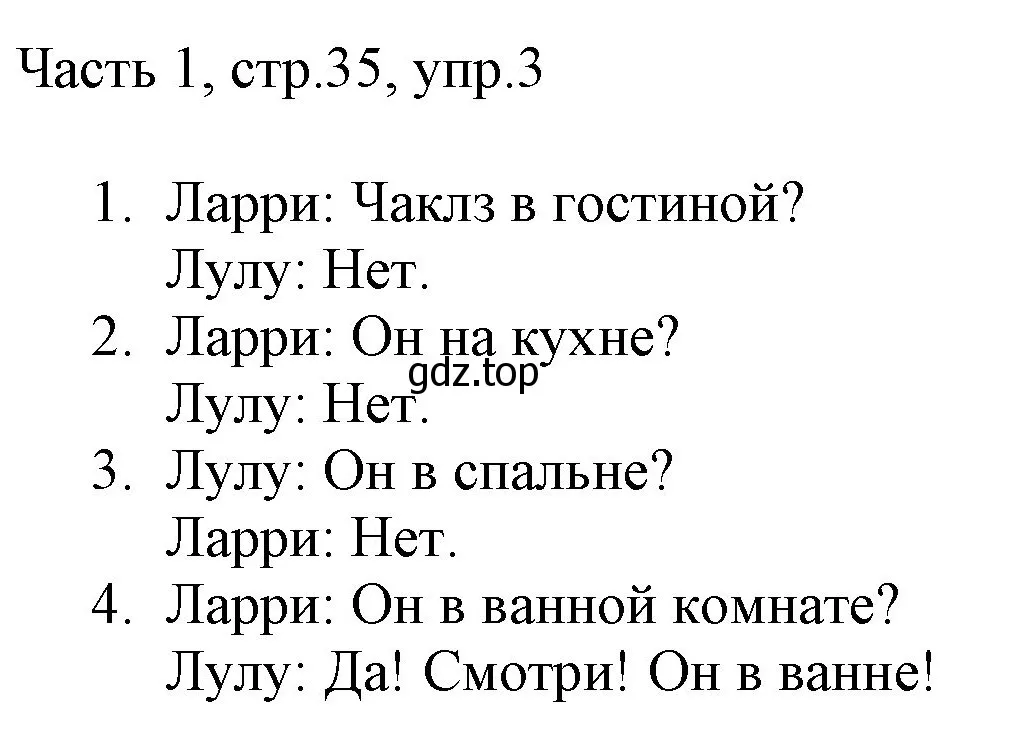 Часть 1, стр.35, упр.3

1. Ларри: Чаклз в гостиной?
Лулу: Нет.
2. Ларри: Он на кухне?
gdz.top
Лулу: Нет.
3. Лулу: Он в спальне?
Ларри: Нет.
4. Ларри: Он в ванной комнате?
Лулу: Да! Смотри! Он в ванне!